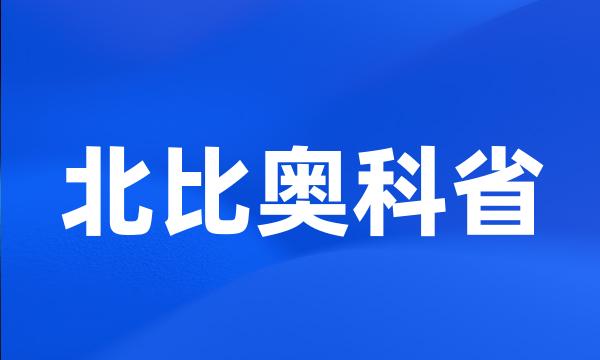 北比奥科省